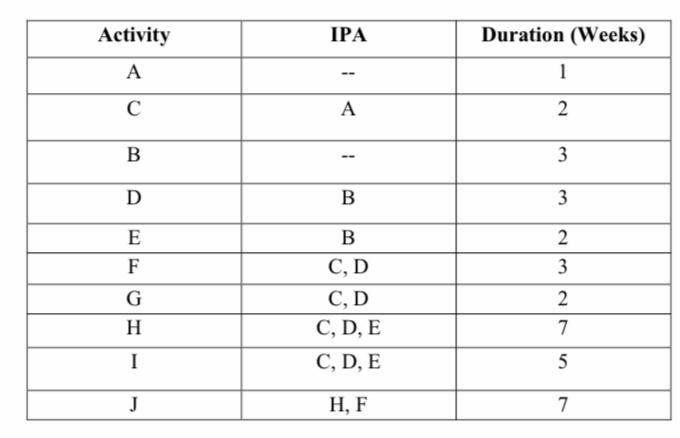 | Activity | IPA | Duration (Weeks) |
|---|---|---|
| A | -- | 1 |
| C | A | 2 |
| B | -- | 3 |
| D | B | 3 |
| E | B | 2 |
| F | C, D | 3 |
| G | C, D | 2 |
| H | C, D, E | 7 |
| I | C, D, E | 5 |
| J | H, F | 7 |